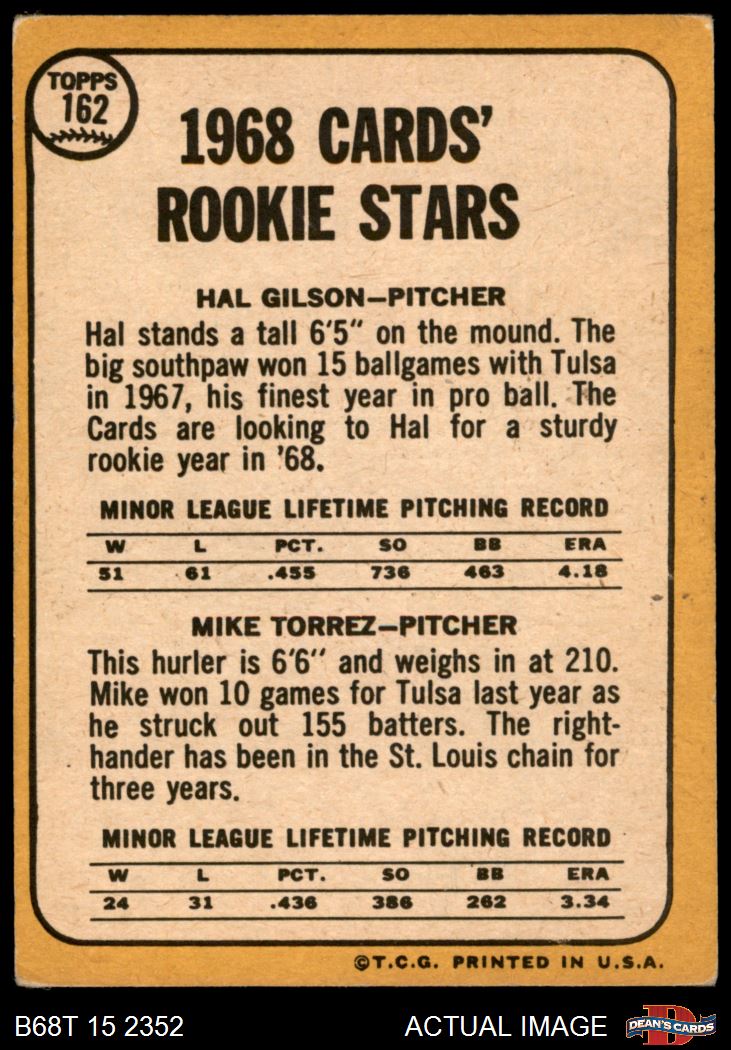 TOPPS 162

1968 CARDS' ROOKIE STARS

HAL GILSON—PITCHER

Hal stands a tall 6'5" on the mound. The big southpaw won 15 ballgames with Tulsa in 1967, his finest year in pro ball. The Cards are looking to Hal for a sturdy rookie year in '68.

MINOR LEAGUE LIFETIME PITCHING RECORD

| W | L | PCT. | SO | BB | ERA |
|---|---|---|---|---|---|
| 51 | 61 | .455 | 736 | 463 | 4.18 |

MIKE TORREZ—PITCHER

This hurler is 6'6" and weighs in at 210. Mike won 10 games for Tulsa last year as he struck out 155 batters. The righthander has been in the St. Louis chain for three years.

MINOR LEAGUE LIFETIME PITCHING RECORD

| W | L | PCT. | SO | BB | ERA |
|---|---|---|---|---|---|
| 24 | 31 | .436 | 386 | 262 | 3.34 |

©T.C.G. PRINTED IN U.S.A.

B68T 15 2352

ACTUAL IMAGE

DEAN'S CARDS